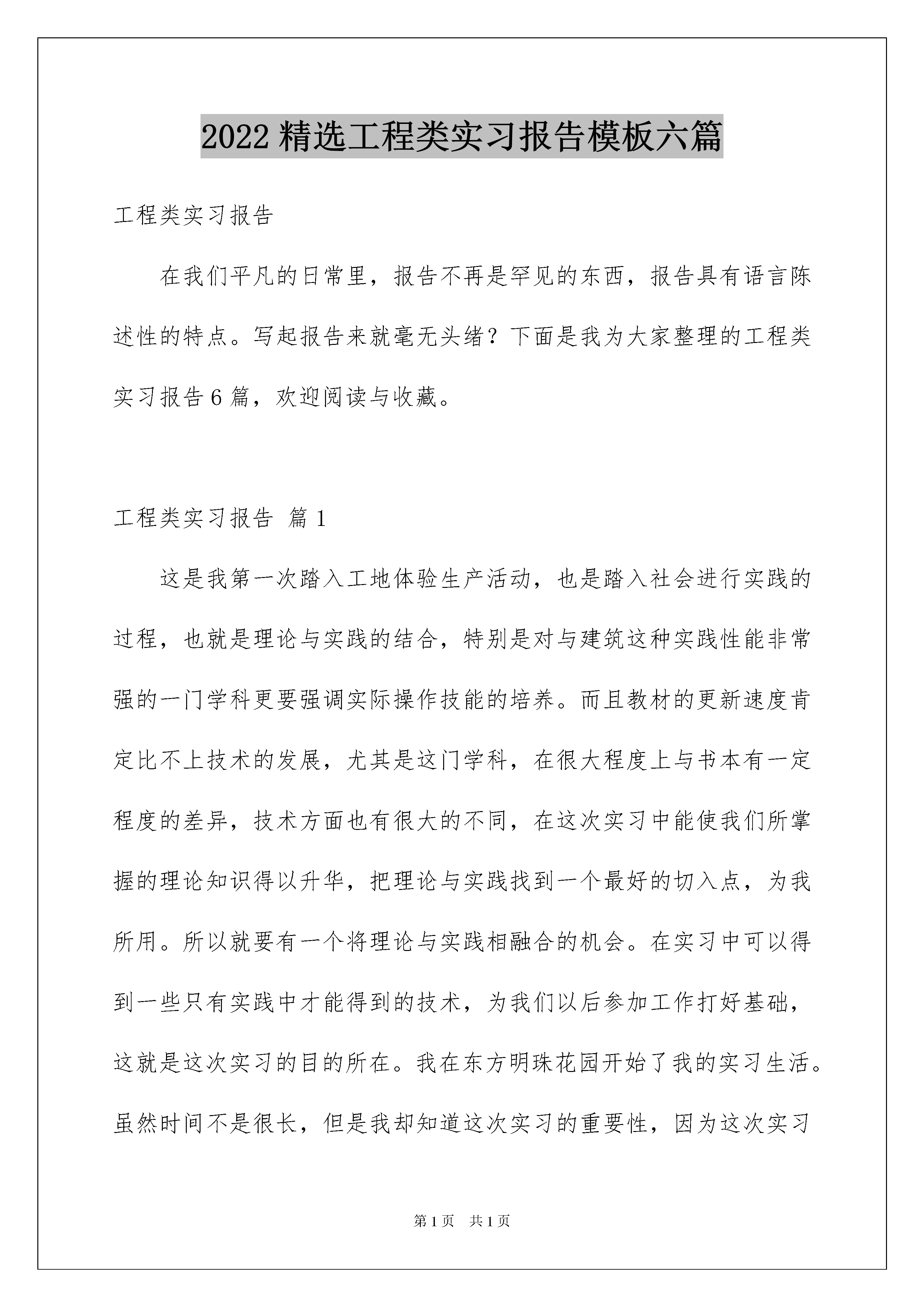 2022 精选工程类实习报告模板六篇

工程类实习报告

在我们平凡的日常里，报告不再是罕见的东西，报告具有语言陈述性的特点。写起报告来就毫无头绪？下面是我为大家整理的工程类实习报告 6 篇，欢迎阅读与收藏。

工程类实习报告 篇 1

这是我第一次踏入工地体验生产活动，也是踏入社会进行实践的过程，也就是理论与实践的结合，特别是对与建筑这种实践性能非常强的一门学科更要强调实际操作技能的培养。而且教材的更新速度肯定比不上技术的发展，尤其是这门学科，在很大程度上与书本有一定程度的差异，技术方面也有很大的不同，在这次实习中能使我们所掌握的理论知识得以升华，把理论与实践找到一个最好的切入点，为我所用。所以就要有一个将理论与实践相融合的机会。在实习中可以得到一些只有实践中才能得到的技术，为我们以后参加工作打好基础，这就是这次实习的目的所在。我在东方明珠花园开始了我的实习生活。虽然时间不是很长，但是我却知道这次实习的重要性，因为这次实习

第 1 页　共 1 页